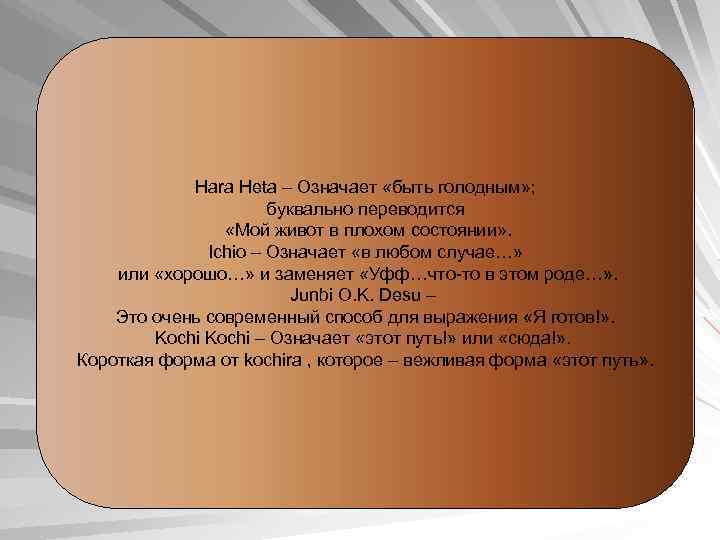 Hara Heta – Означает «быть голодным»; буквально переводится «Мой живот в плохом состоянии». Ichio – Означает «в любом случае…» или «хорошо…» и заменяет «Уфф…что-то в этом роде…». Junbi O.K. Desu – Это очень современный способ для выражения «Я готов!». Kochi Kochi – Означает «этот путь!» или «сюда!». Короткая форма от kochira , которое – вежливая форма «этот путь».